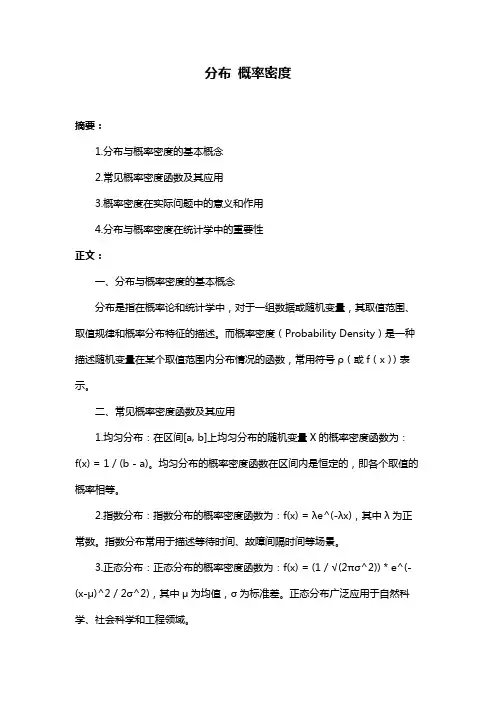 分布 概率密度

摘要：

1.分布与概率密度的基本概念

2.常见概率密度函数及其应用

3.概率密度在实际问题中的意义和作用

4.分布与概率密度在统计学中的重要性

正文：

一、分布与概率密度的基本概念

分布是指在概率论和统计学中，对于一组数据或随机变量，其取值范围、取值规律和概率分布特征的描述。而概率密度（Probability Density）是一种描述随机变量在某个取值范围内分布情况的函数，常用符号 ρ（或 f（x））表示。

二、常见概率密度函数及其应用

1.均匀分布：在区间[a, b]上均匀分布的随机变量 X 的概率密度函数为：f(x) = 1 / (b - a)。均匀分布的概率密度函数在区间内是恒定的，即各个取值的概率相等。

2.指数分布：指数分布的概率密度函数为：f(x) = λe^(-λx)，其中 λ 为正常数。指数分布常用于描述等待时间、故障间隔时间等场景。

3.正态分布：正态分布的概率密度函数为：f(x) = (1 / √(2πσ^2)) * e^(-(x-μ)^2 / 2σ^2)，其中 μ 为均值，σ 为标准差。正态分布广泛应用于自然科学、社会科学和工程领域。